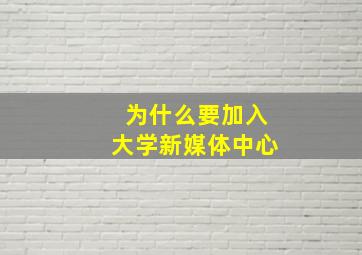 为什么要加入
大学新媒体中心